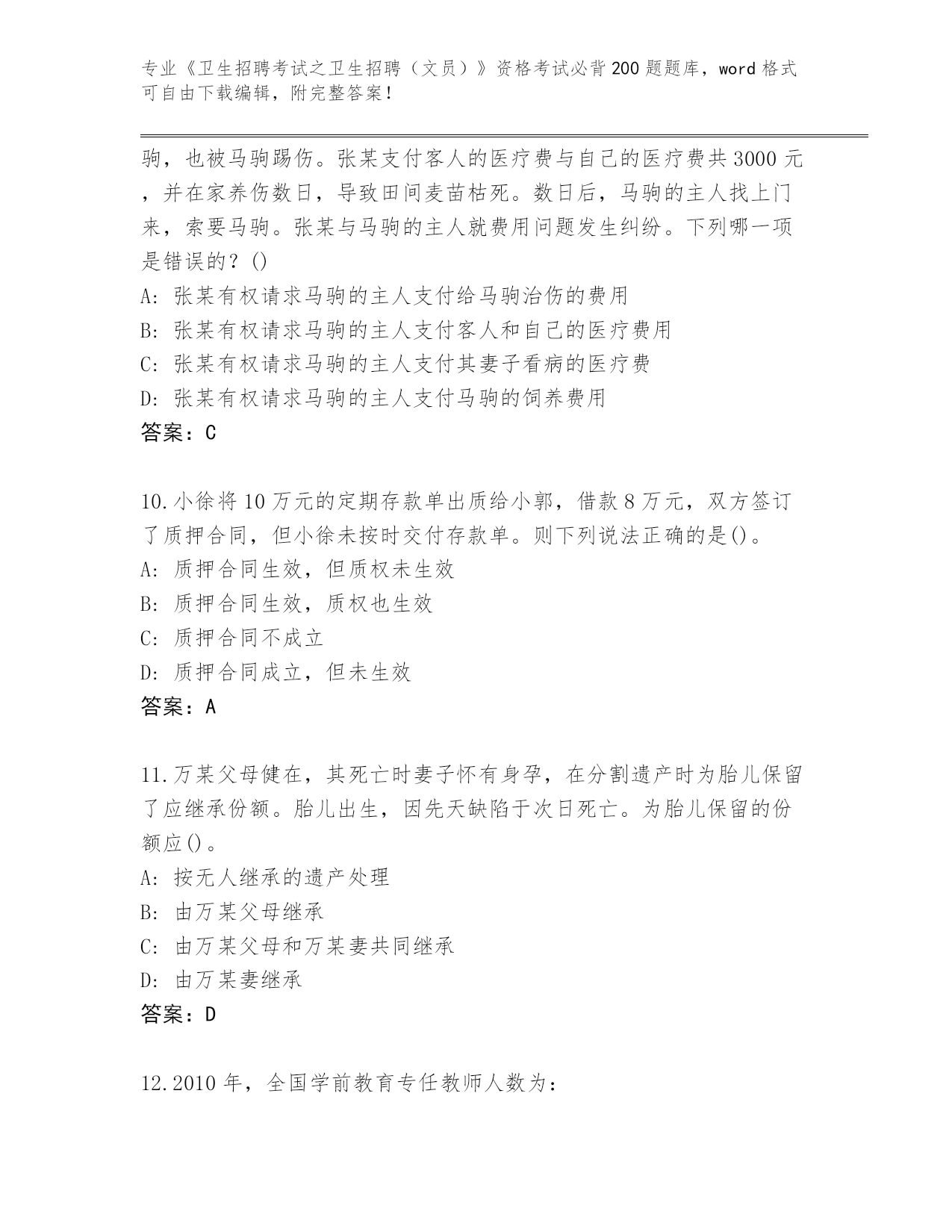 专业《卫生招聘考试之卫生招聘（文员）》资格考试必背200题题库，word格式可自由下载编辑，附完整答案！

驹，也被马驹踢伤。张某支付客人的医疗费与自己的医疗费共3000元，并在家养伤数日，导致田间麦苗枯死。数日后，马驹的主人找上门来，索要马驹。张某与马驹的主人就费用问题发生纠纷。下列哪一项是错误的？()
A: 张某有权请求马驹的主人支付给马驹治伤的费用
B: 张某有权请求马驹的主人支付客人和自己的医疗费用
C: 张某有权请求马驹的主人支付其妻子看病的医疗费
D: 张某有权请求马驹的主人支付马驹的饲养费用
答案：C

10.小徐将10万元的定期存款单出质给小郭，借款8万元，双方签订了质押合同，但小徐未按时交付存款单。则下列说法正确的是()。
A: 质押合同生效，但质权未生效
B: 质押合同生效，质权也生效
C: 质押合同不成立
D: 质押合同成立，但未生效
答案：A

11.万某父母健在，其死亡时妻子怀有身孕，在分割遗产时为胎儿保留了应继承份额。胎儿出生，因先天缺陷于次日死亡。为胎儿保留的份额应()。
A: 按无人继承的遗产处理
B: 由万某父母继承
C: 由万某父母和万某妻共同继承
D: 由万某妻继承
答案：D

12.2010年，全国学前教育专任教师人数为：